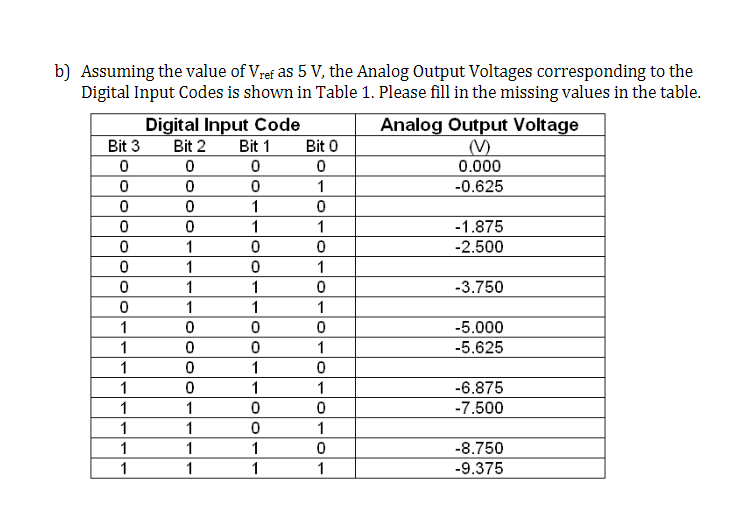 b) Assuming the value of $V_{ref}$ as 5 V, the Analog Output Voltages corresponding to the Digital Input Codes is shown in Table 1. Please fill in the missing values in the table.

| Digital Input Code | | | | Analog Output Voltage |
|---|---|---|---|---|
| Bit 3 | Bit 2 | Bit 1 | Bit 0 | (V) |
| 0 | 0 | 0 | 0 | 0.000 |
| 0 | 0 | 0 | 1 | -0.625 |
| 0 | 0 | 1 | 0 | |
| 0 | 0 | 1 | 1 | -1.875 |
| 0 | 1 | 0 | 0 | -2.500 |
| 0 | 1 | 0 | 1 | |
| 0 | 1 | 1 | 0 | -3.750 |
| 0 | 1 | 1 | 1 | |
| 1 | 0 | 0 | 0 | -5.000 |
| 1 | 0 | 0 | 1 | -5.625 |
| 1 | 0 | 1 | 0 | |
| 1 | 0 | 1 | 1 | -6.875 |
| 1 | 1 | 0 | 0 | -7.500 |
| 1 | 1 | 0 | 1 | |
| 1 | 1 | 1 | 0 | -8.750 |
| 1 | 1 | 1 | 1 | -9.375 |